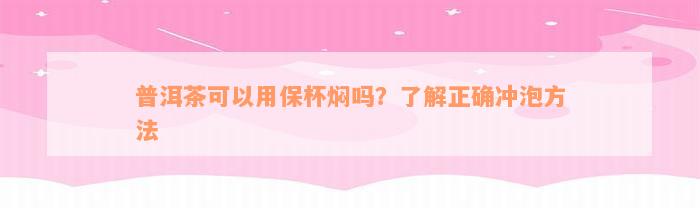 普洱茶可以用保杯焖吗？了解正确冲泡方法